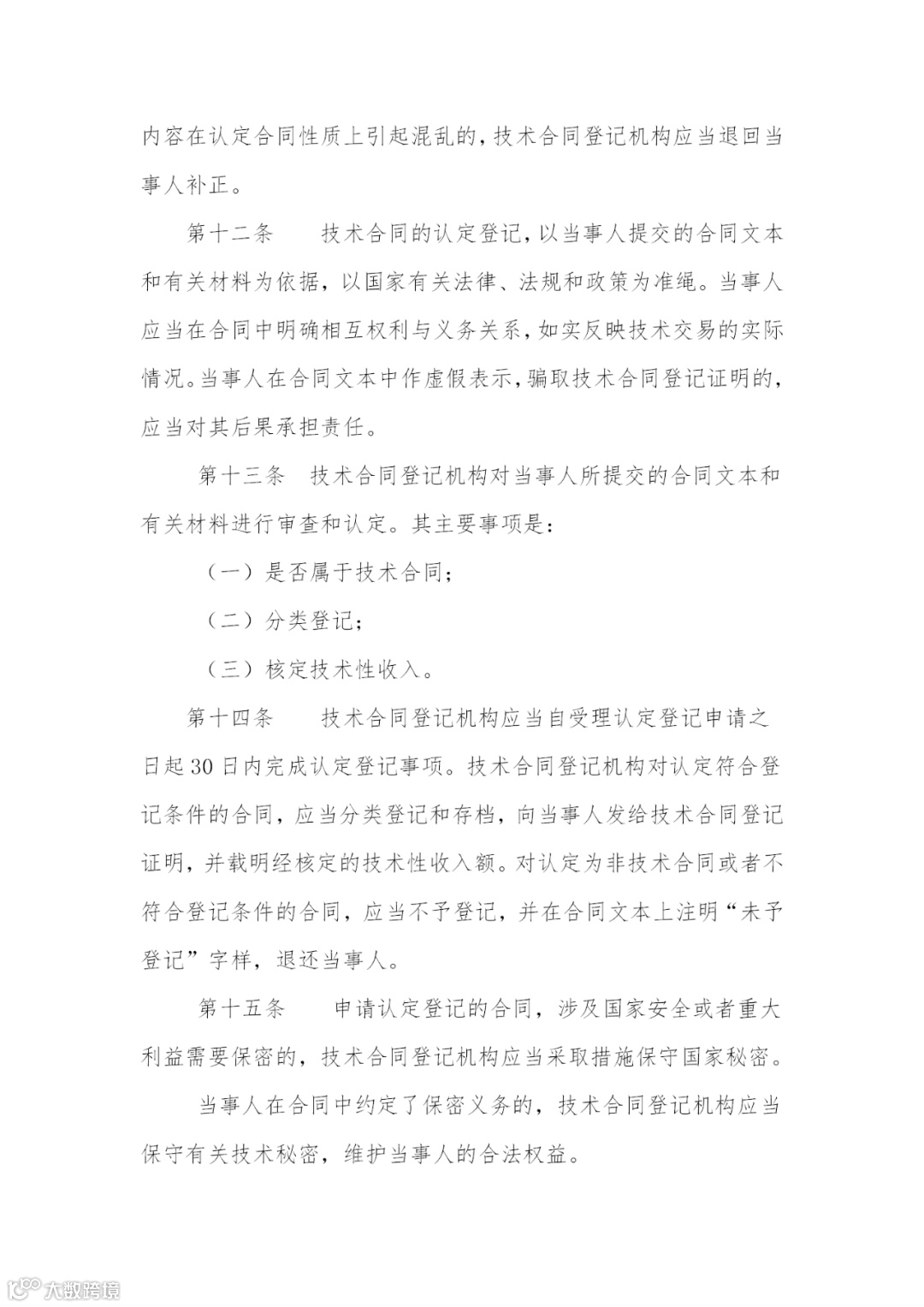 内容在认定合同性质上引起混乱的，技术合同登记机构应当退回当事人补正。

第十二条　技术合同的认定登记，以当事人提交的合同文本和有关材料为依据，以国家有关法律、法规和政策为准绳。当事人应当在合同中明确相互权利与义务关系，如实反映技术交易的实际情况。当事人在合同文本中作虚假表示，骗取技术合同登记证明的，应当对其后果承担责任。

第十三条　技术合同登记机构对当事人所提交的合同文本和有关材料进行审查和认定。其主要事项是：

（一）是否属于技术合同；

（二）分类登记；

（三）核定技术性收入。

第十四条　技术合同登记机构应当自受理认定登记申请之日起30日内完成认定登记事项。技术合同登记机构对认定符合登记条件的合同，应当分类登记和存档，向当事人发给技术合同登记证明，并载明经核定的技术性收入额。对认定为非技术合同或者不符合登记条件的合同，应当不予登记，并在合同文本上注明“未予登记”字样，退还当事人。

第十五条　申请认定登记的合同，涉及国家安全或者重大利益需要保密的，技术合同登记机构应当采取措施保守国家秘密。

当事人在合同中约定了保密义务的，技术合同登记机构应当保守有关技术秘密，维护当事人的合法权益。

大数跨境